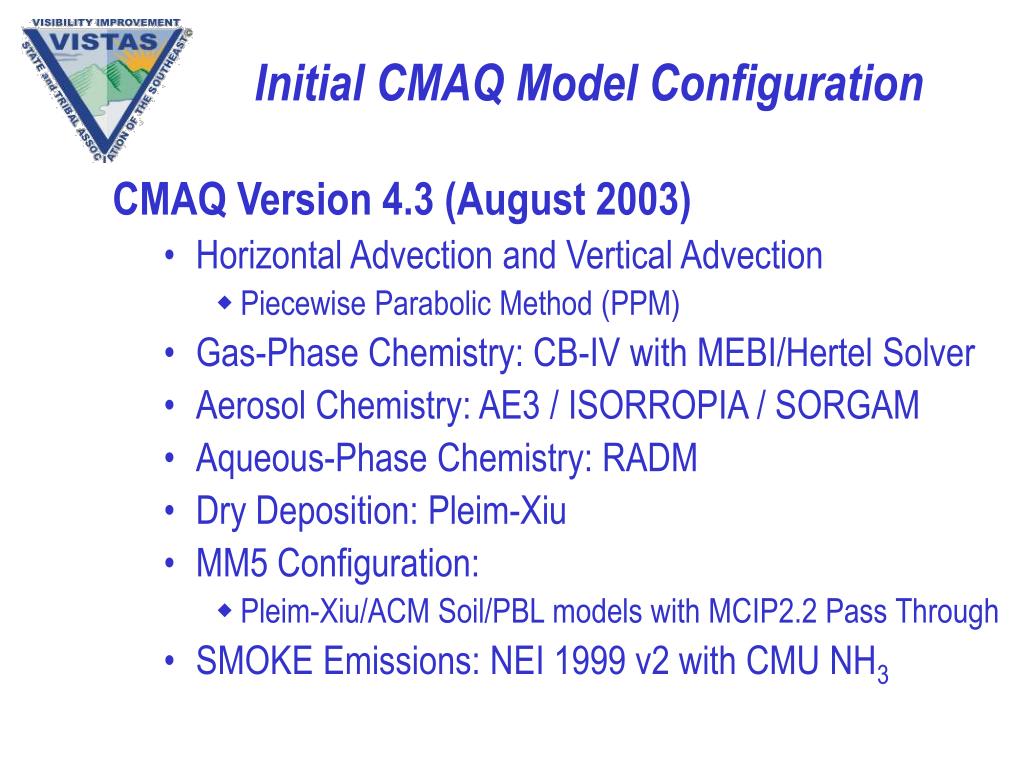 VISIBILITY IMPROVEMENT
VISTAS
STATE and TRIBAL ASSOCIATION OF THE SOUTHEAST

Initial CMAQ Model Configuration

CMAQ Version 4.3 (August 2003)

• Horizontal Advection and Vertical Advection
  ◆ Piecewise Parabolic Method (PPM)
• Gas-Phase Chemistry: CB-IV with MEBI/Hertel Solver
• Aerosol Chemistry: AE3 / ISORROPIA / SORGAM
• Aqueous-Phase Chemistry: RADM
• Dry Deposition: Pleim-Xiu
• MM5 Configuration:
  ◆ Pleim-Xiu/ACM Soil/PBL models with MCIP2.2 Pass Through
• SMOKE Emissions: NEI 1999 v2 with CMU $NH_3$